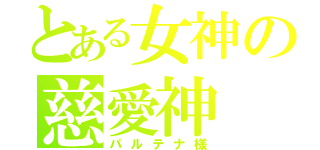 とある女神の
慈愛神
パルテナ様